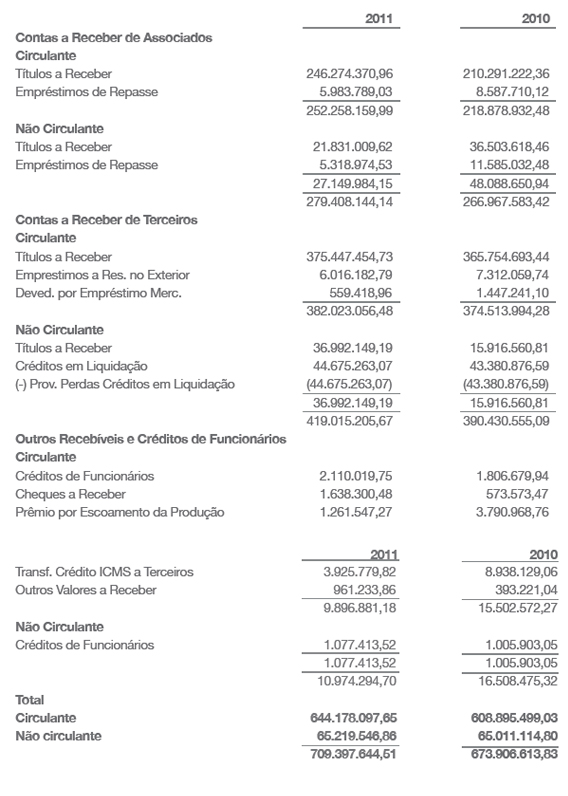 | | 2011 | 2010 |
|---|---|---|
| **Contas a Receber de Associados** | | |
| **Circulante** | | |
| Títulos a Receber | 246.274.370,96 | 210.291.222,36 |
| Empréstimos de Repasse | 5.983.789,03 | 8.587.710,12 |
| | 252.258.159,99 | 218.878.932,48 |
| **Não Circulante** | | |
| Títulos a Receber | 21.831.009,62 | 36.503.618,46 |
| Empréstimos de Repasse | 5.318.974,53 | 11.585.032,48 |
| | 27.149.984,15 | 48.088.650,94 |
| | 279.408.144,14 | 266.967.583,42 |
| **Contas a Receber de Terceiros** | | |
| **Circulante** | | |
| Títulos a Receber | 375.447.454,73 | 365.754.693,44 |
| Emprestimos a Res. no Exterior | 6.016.182,79 | 7.312.059,74 |
| Deved. por Empréstimo Merc. | 559.418,96 | 1.447.241,10 |
| | 382.023.056,48 | 374.513.994,28 |
| **Não Circulante** | | |
| Títulos a Receber | 36.992.149,19 | 15.916.560,81 |
| Créditos em Liquidação | 44.675.263,07 | 43.380.876,59 |
| (-) Prov. Perdas Créditos em Liquidação | (44.675.263,07) | (43.380.876,59) |
| | 36.992.149,19 | 15.916.560,81 |
| | 419.015.205,67 | 390.430.555,09 |
| **Outros Recebíveis e Créditos de Funcionários** | | |
| **Circulante** | | |
| Créditos de Funcionários | 2.110.019,75 | 1.806.679,94 |
| Cheques a Receber | 1.638.300,48 | 573.573,47 |
| Prêmio por Escoamento da Produção | 1.261.547,27 | 3.790.968,76 |

| | 2011 | 2010 |
|---|---|---|
| Transf. Crédito ICMS a Terceiros | 3.925.779,82 | 8.938.129,06 |
| Outros Valores a Receber | 961.233,86 | 393.221,04 |
| | 9.896.881,18 | 15.502.572,27 |
| **Não Circulante** | | |
| Créditos de Funcionários | 1.077.413,52 | 1.005.903,05 |
| | 1.077.413,52 | 1.005.903,05 |
| | 10.974.294,70 | 16.508.475,32 |
| **Total** | | |
| **Circulante** | **644.178.097,65** | **608.895.499,03** |
| **Não circulante** | **65.219.546,86** | **65.011.114,80** |
| | **709.397.644,51** | **673.906.613,83** |